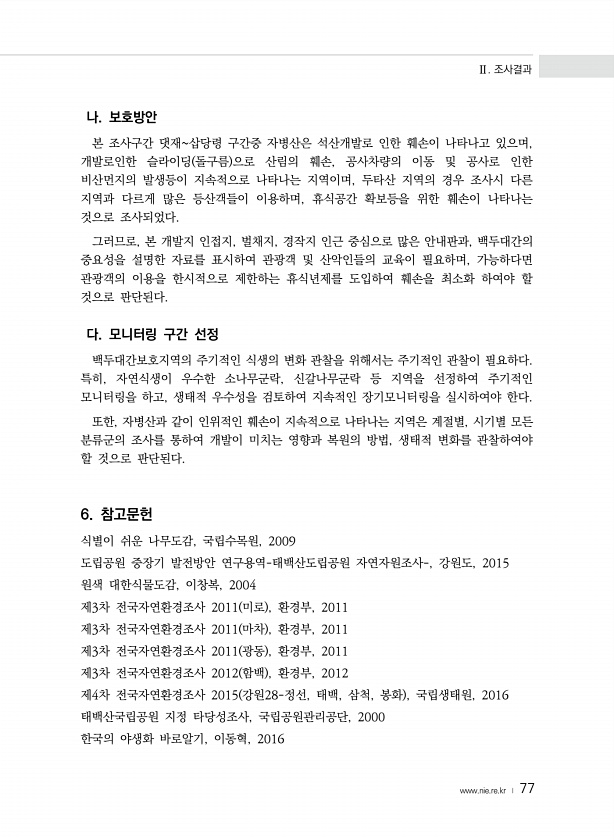 Ⅱ. 조사결과

나. 보호방안

본 조사구간 댓재~삽당령 구간중 자병산은 석산개발로 인한 훼손이 나타나고 있으며, 개발로인한 슬라이딩(돌구름)으로 산림의 훼손, 공사차량의 이동 및 공사로 인한 비산먼지의 발생등이 지속적으로 나타나는 지역이며, 두타산 지역의 경우 조사시 다른 지역과 다르게 많은 등산객들이 이용하며, 휴식공간 확보등을 위한 훼손이 나타나는 것으로 조사되었다.

그러므로, 본 개발지 인접지, 벌채지, 경작지 인근 중심으로 많은 안내판과, 백두대간의 중요성을 설명한 자료를 표시하여 관광객 및 산악인들의 교육이 필요하며, 가능하다면 관광객의 이용을 한시적으로 제한하는 휴식년제를 도입하여 훼손을 최소화 하여야 할 것으로 판단된다.

다. 모니터링 구간 선정

백두대간보호지역의 주기적인 식생의 변화 관찰을 위해서는 주기적인 관찰이 필요하다. 특히, 자연식생이 우수한 소나무군락, 신갈나무군락 등 지역을 선정하여 주기적인 모니터링을 하고, 생태적 우수성을 검토하여 지속적인 장기모니터링을 실시하여야 한다.

또한, 자병산과 같이 인위적인 훼손이 지속적으로 나타나는 지역은 계절별, 시기별 모든 분류군의 조사를 통하여 개발이 미치는 영향과 복원의 방법, 생태적 변화를 관찰하여야 할 것으로 판단된다.

6. 참고문헌

식별이 쉬운 나무도감, 국립수목원, 2009
도립공원 중장기 발전방안 연구용역-태백산도립공원 자연자원조사-, 강원도, 2015
원색 대한식물도감, 이창복, 2004
제3차 전국자연환경조사 2011(미로), 환경부, 2011
제3차 전국자연환경조사 2011(마차), 환경부, 2011
제3차 전국자연환경조사 2011(광동), 환경부, 2011
제3차 전국자연환경조사 2012(함백), 환경부, 2012
제4차 전국자연환경조사 2015(강원28-정선, 태백, 삼척, 봉화), 국립생태원, 2016
태백산국립공원 지정 타당성조사, 국립공원관리공단, 2000
한국의 야생화 바로알기, 이동혁, 2016

www.nie.re.kr | 77